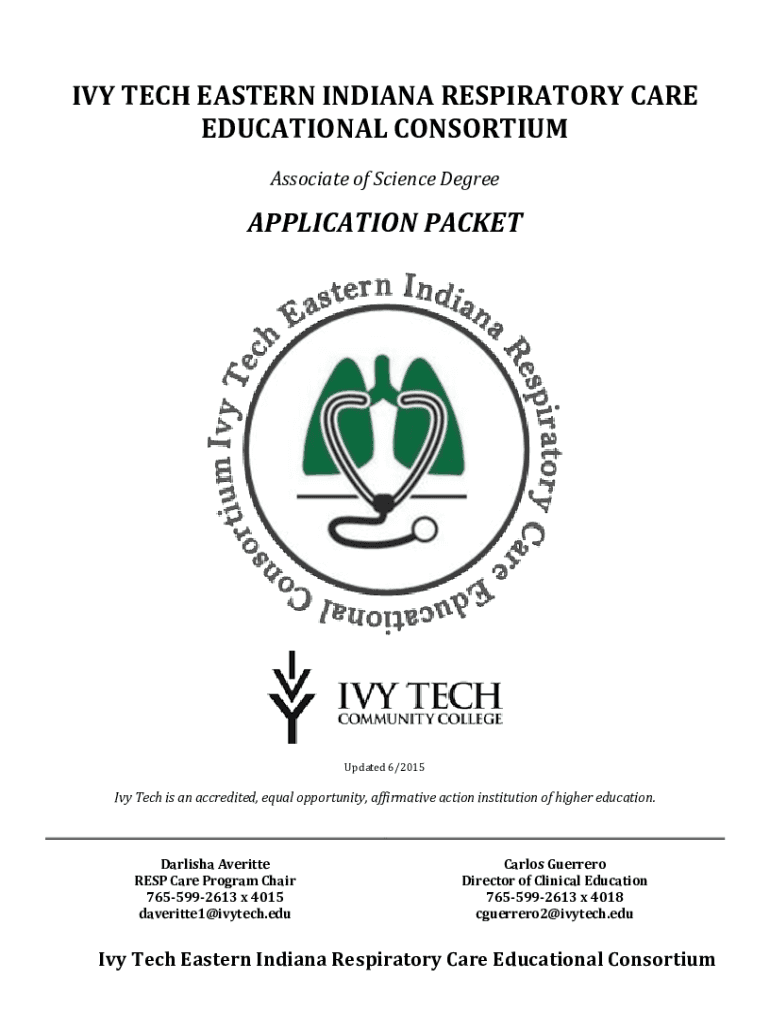 IVY TECH EASTERN INDIANA RESPIRATORY CARE EDUCATIONAL CONSORTIUM

Associate of Science Degree

APPLICATION PACKET

Ivy Tech Eastern Indiana Respiratory Care Educational Consortium

IVY TECH
COMMUNITY COLLEGE

Updated 6/2015

Ivy Tech is an accredited, equal opportunity, affirmative action institution of higher education.

Darlisha Averitte
RESP Care Program Chair
765-599-2613 x 4015
daveritte1@ivytech.edu

Carlos Guerrero
Director of Clinical Education
765-599-2613 x 4018
cguerrero2@ivytech.edu

Ivy Tech Eastern Indiana Respiratory Care Educational Consortium